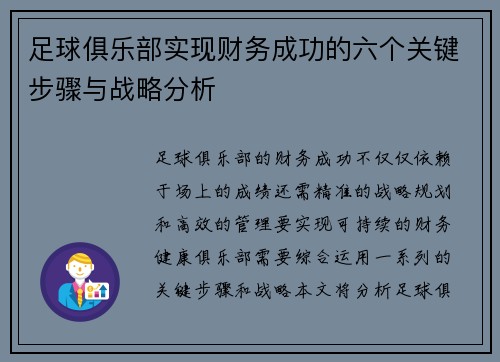 足球俱乐部实现财务成功的六个关键步骤与战略分析

足球俱乐部的财务成功不仅仅依赖于场上的成绩还需精准的战略规划和高效的管理要实现可持续的财务健康俱乐部需要综合运用一系列的关键步骤和战略本文将分析足球俱